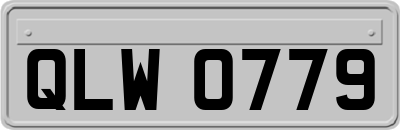 QLW 0779